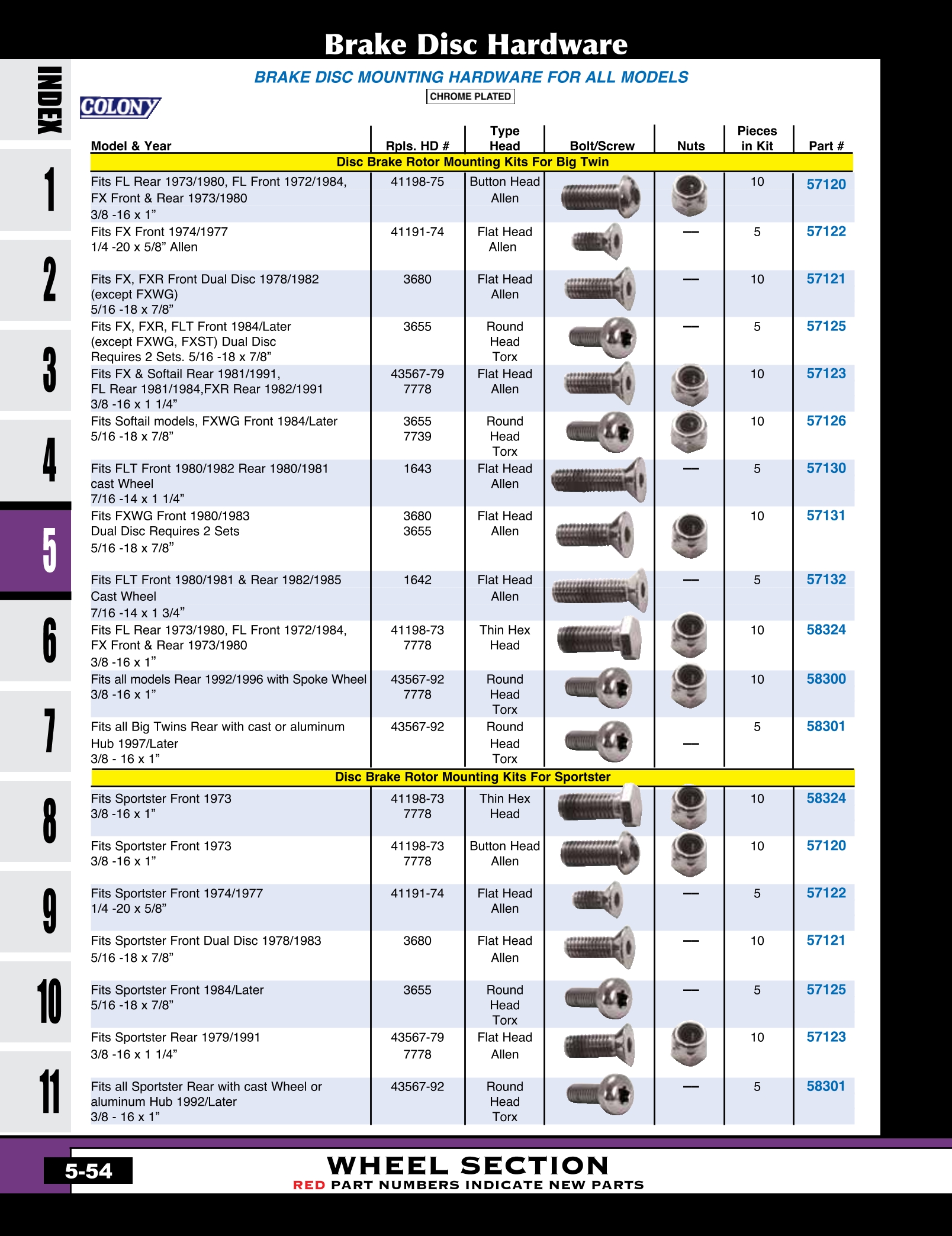 Brake Disc Hardware

INDEX

1

2

3

4

5

6

7

8

9

10

11

BRAKE DISC MOUNTING HARDWARE FOR ALL MODELS

CHROME PLATED

COLONY

| Model & Year | Rpls. HD # | Type Head | Bolt/Screw | Nuts | Pieces in Kit | Part # |
|---|---|---|---|---|---|---|
| Disc Brake Rotor Mounting Kits For Big Twin | | | | | | |
| Fits FL Rear 1973/1980, FL Front 1972/1984, FX Front & Rear 1973/1980 3/8 -16 x 1” | 41198-75 | Button Head Allen | | | 10 | 57120 |
| Fits FX Front 1974/1977 1/4 -20 x 5/8” Allen | 41191-74 | Flat Head Allen | | — | 5 | 57122 |
| Fits FX, FXR Front Dual Disc 1978/1982 (except FXWG) 5/16 -18 x 7/8” | 3680 | Flat Head Allen | | — | 10 | 57121 |
| Fits FX, FXR, FLT Front 1984/Later (except FXWG, FXST) Dual Disc Requires 2 Sets. 5/16 -18 x 7/8” | 3655 | Round Head Torx | | — | 5 | 57125 |
| Fits FX & Softail Rear 1981/1991, FL Rear 1981/1984,FXR Rear 1982/1991 3/8 -16 x 1 1/4” | 43567-79 7778 | Flat Head Allen | | | 10 | 57123 |
| Fits Softail models, FXWG Front 1984/Later 5/16 -18 x 7/8” | 3655 7739 | Round Head Torx | | | 10 | 57126 |
| Fits FLT Front 1980/1982 Rear 1980/1981 cast Wheel 7/16 -14 x 1 1/4” | 1643 | Flat Head Allen | | — | 5 | 57130 |
| Fits FXWG Front 1980/1983 Dual Disc Requires 2 Sets 5/16 -18 x 7/8” | 3680 3655 | Flat Head Allen | | | 10 | 57131 |
| Fits FLT Front 1980/1981 & Rear 1982/1985 Cast Wheel 7/16 -14 x 1 3/4” | 1642 | Flat Head Allen | | — | 5 | 57132 |
| Fits FL Rear 1973/1980, FL Front 1972/1984, FX Front & Rear 1973/1980 3/8 -16 x 1” | 41198-73 7778 | Thin Hex Head | | | 10 | 58324 |
| Fits all models Rear 1992/1996 with Spoke Wheel 3/8 -16 x 1” | 43567-92 7778 | Round Head Torx | | | 10 | 58300 |
| Fits all Big Twins Rear with cast or aluminum Hub 1997/Later 3/8 - 16 x 1” | 43567-92 | Round Head Torx | | — | 5 | 58301 |
| Disc Brake Rotor Mounting Kits For Sportster | | | | | | |
| Fits Sportster Front 1973 3/8 -16 x 1” | 41198-73 7778 | Thin Hex Head | | | 10 | 58324 |
| Fits Sportster Front 1973 3/8 -16 x 1” | 41198-73 7778 | Button Head Allen | | | 10 | 57120 |
| Fits Sportster Front 1974/1977 1/4 -20 x 5/8” | 41191-74 | Flat Head Allen | | — | 5 | 57122 |
| Fits Sportster Front Dual Disc 1978/1983 5/16 -18 x 7/8” | 3680 | Flat Head Allen | | — | 10 | 57121 |
| Fits Sportster Front 1984/Later 5/16 -18 x 7/8” | 3655 | Round Head Torx | | — | 5 | 57125 |
| Fits Sportster Rear 1979/1991 3/8 -16 x 1 1/4” | 43567-79 7778 | Flat Head Allen | | | 10 | 57123 |
| Fits all Sportster Rear with cast Wheel or aluminum Hub 1992/Later 3/8 - 16 x 1” | 43567-92 | Round Head Torx | | — | 5 | 58301 |

5-54

WHEEL SECTION
RED PART NUMBERS INDICATE NEW PARTS